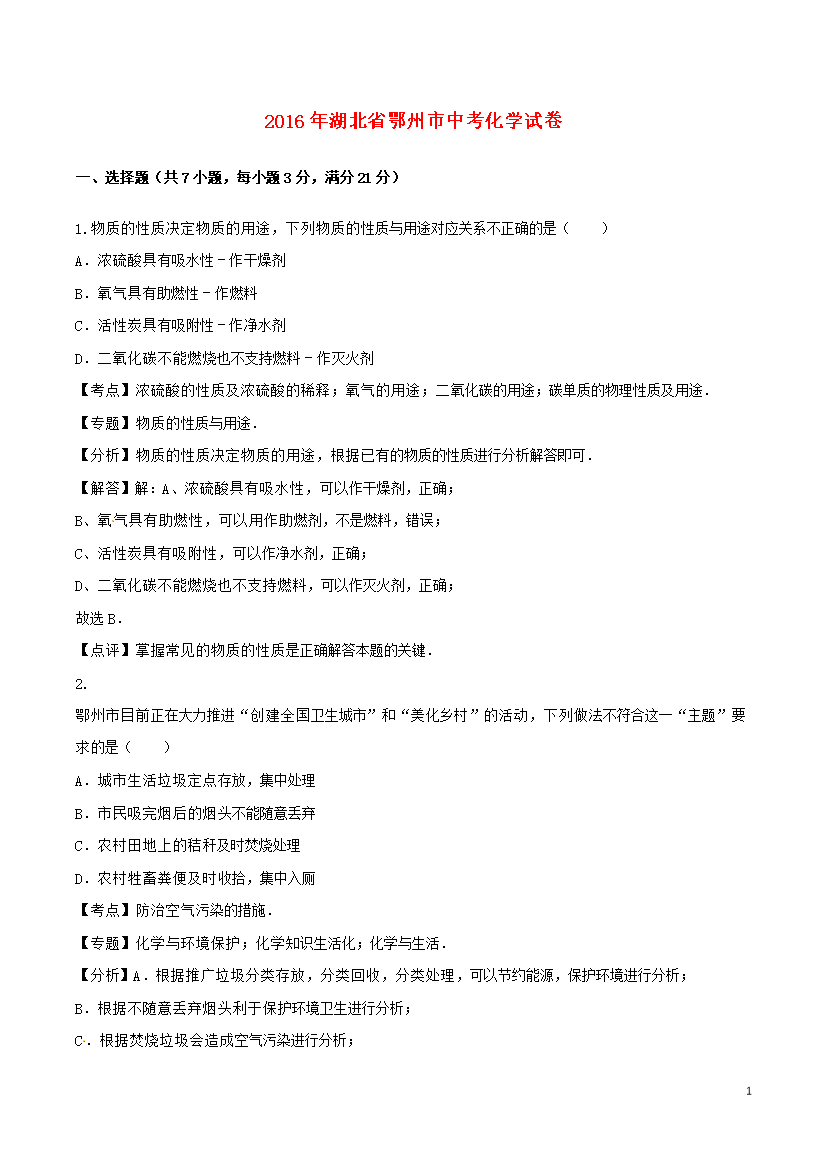 2016年湖北省鄂州市中考化学试卷

一、选择题（共7小题，每小题3分，满分21分）

1.物质的性质决定物质的用途，下列物质的性质与用途对应关系不正确的是（　　）

A．浓硫酸具有吸水性－作干燥剂

B．氧气具有助燃性－作燃料

C．活性炭具有吸附性－作净水剂

D．二氧化碳不能燃烧也不支持燃料－作灭火剂

【考点】浓硫酸的性质及浓硫酸的稀释；氧气的用途；二氧化碳的用途；碳单质的物理性质及用途．

【专题】物质的性质与用途．

【分析】物质的性质决定物质的用途，根据已有的物质的性质进行分析解答即可．

【解答】解：A、浓硫酸具有吸水性，可以作干燥剂，正确；

B、氧气具有助燃性，可以用作助燃剂，不是燃料，错误；

C、活性炭具有吸附性，可以作净水剂，正确；

D、二氧化碳不能燃烧也不支持燃料，可以作灭火剂，正确；

故选B．

【点评】掌握常见的物质的性质是正确解答本题的关键．

2.

鄂州市目前正在大力推进“创建全国卫生城市”和“美化乡村”的活动，下列做法不符合这一“主题”要求的是（　　）

A．城市生活垃圾定点存放，集中处理

B．市民吸完烟后的烟头不能随意丢弃

C．农村田地上的秸秆及时焚烧处理

D．农村牲畜粪便及时收拾，集中入厕

【考点】防治空气污染的措施．

【专题】化学与环境保护；化学知识生活化；化学与生活．

【分析】A．根据推广垃圾分类存放，分类回收，分类处理，可以节约能源，保护环境进行分析；

B．根据不随意丢弃烟头利于保护环境卫生进行分析；

C．根据焚烧垃圾会造成空气污染进行分析；

1